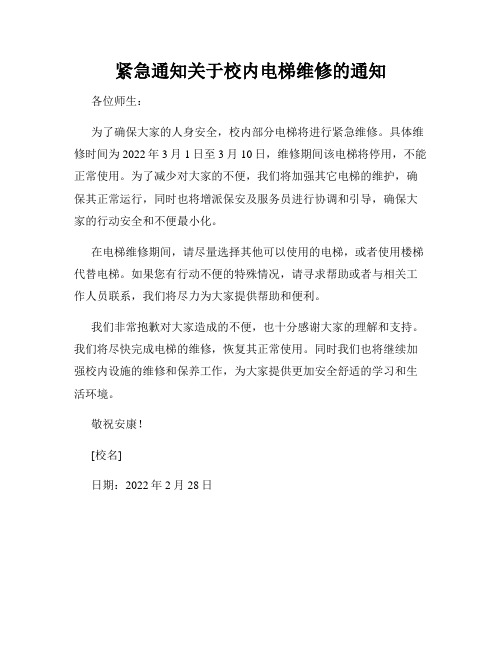 紧急通知关于校内电梯维修的通知

各位师生：

为了确保大家的人身安全，校内部分电梯将进行紧急维修。具体维修时间为 2022 年 3 月 1 日至 3 月 10 日，维修期间该电梯将停用，不能正常使用。为了减少对大家的不便，我们将加强其它电梯的维护，确保其正常运行，同时也将增派保安及服务员进行协调和引导，确保大家的行动安全和不便最小化。

在电梯维修期间，请尽量选择其他可以使用的电梯，或者使用楼梯代替电梯。如果您有行动不便的特殊情况，请寻求帮助或者与相关工作人员联系，我们将尽力为大家提供帮助和便利。

我们非常抱歉对大家造成的不便，也十分感谢大家的理解和支持。我们将尽快完成电梯的维修，恢复其正常使用。同时我们也将继续加强校内设施的维修和保养工作，为大家提供更加安全舒适的学习和生活环境。

敬祝安康！

[校名]

日期：2022 年 2 月 28 日